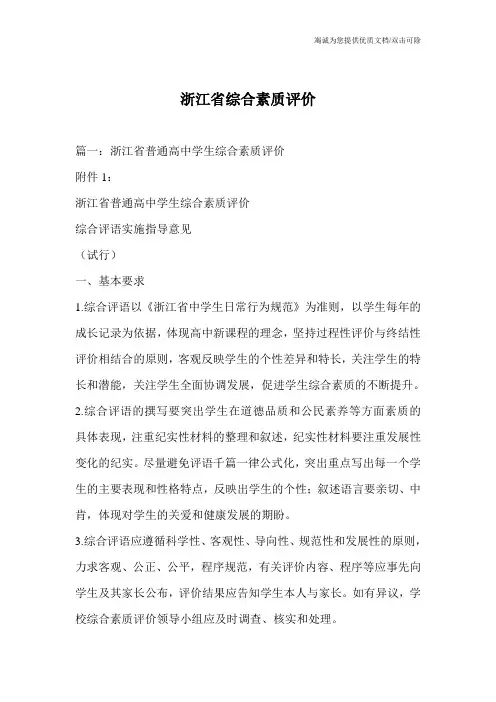 海诚为您提供优质文档/双击可除

浙江省综合素质评价

篇一：浙江省普通高中学生综合素质评价

附件 1：

浙江省普通高中学生综合素质评价

综合评语实施指导意见

（试行）

一、基本要求

1.综合评语以《浙江省中学生日常行为规范》为准则，以学生每年的成长记录为依据，体现高中新课程的理念，坚持过程性评价与终结性评价相结合的原则，客观反映学生的个性差异和特长，关注学生的特长和潜能，关注学生全面协调发展，促进学生综合素质的不断提升。

2.综合评语的撰写要突出学生在道德品质和公民素养等方面素质的具体表现，注重纪实性材料的整理和叙述，纪实性材料要注重发展性变化的纪实。尽量避免评语千篇一律公式化，突出重点写出每一个学生的主要表现和性格特点，反映出学生的个性；叙述语言要亲切、中肯，体现对学生的关爱和健康发展的期盼。

3.综合评语应遵循科学性、客观性、导向性、规范性和发展性的原则，力求客观、公正、公平，程序规范，有关评价内容、程序等应事先向学生及其家长公布，评价结果应告知学生本人与家长。如有异议，学校综合素质评价领导小组应及时调查、核实和处理。